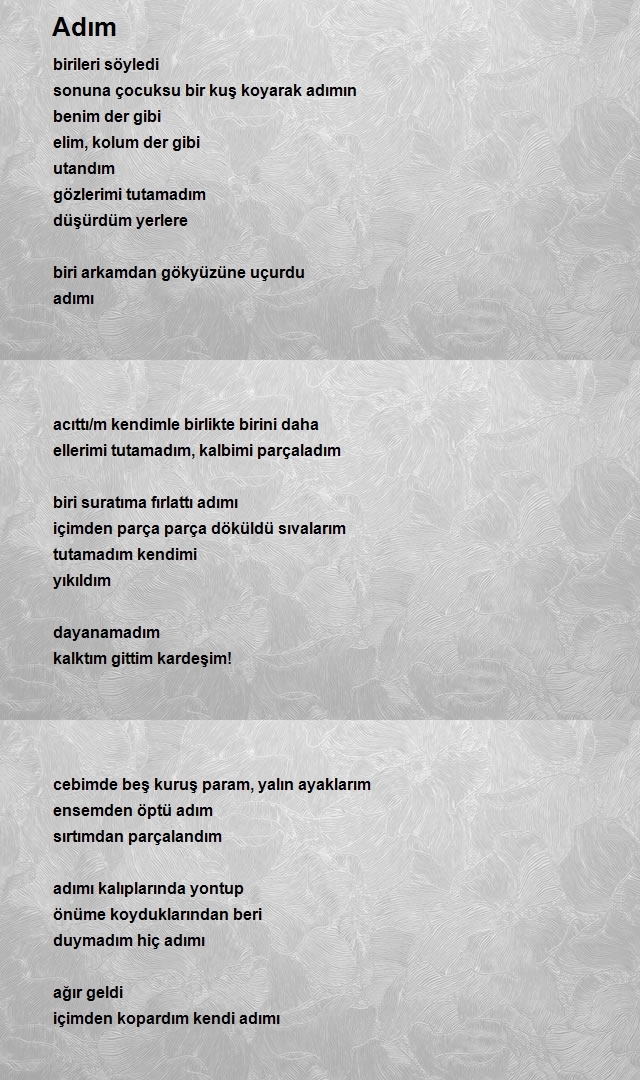 Adım

birileri söyledi
sonuna çocuksu bir kuş koyarak adımın
benim der gibi
elim, kolum der gibi
utandım
gözlerimi tutamadım
düşürdüm yerlere

biri arkamdan gökyüzüne uçurdu
adımı

acıttı/m kendimle birlikte birini daha
ellerimi tutamadım, kalbimi parçaladım

biri suratıma fırlattı adımı
içimden parça parça döküldü sıvalarım
tutamadım kendimi
yıkıldım

dayanamadım
kalktım gittim kardeşim!

cebimde beş kuruş param, yalın ayaklarım
ensemden öptü adım
sırtımdan parçalandım

adımı kalıplarında yontup
önüme koyduklarından beri
duymadım hiç adımı

ağır geldi
içimden kopardım kendi adımı